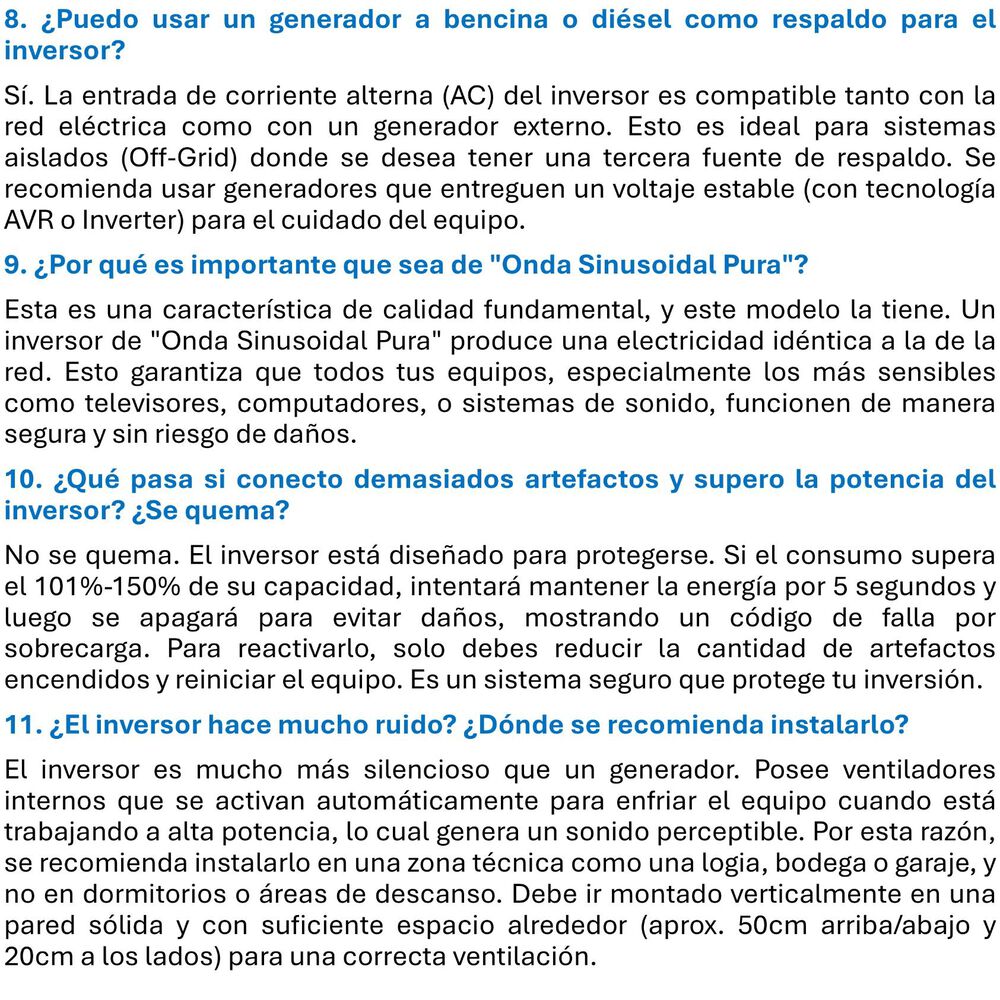 8. ¿Puedo usar un generador a bencina o diésel como respaldo para el inversor?

Sí. La entrada de corriente alterna (AC) del inversor es compatible tanto con la red eléctrica como con un generador externo. Esto es ideal para sistemas aislados (Off-Grid) donde se desea tener una tercera fuente de respaldo. Se recomienda usar generadores que entreguen un voltaje estable (con tecnología AVR o Inverter) para el cuidado del equipo.

9. ¿Por qué es importante que sea de "Onda Sinusoidal Pura"?

Esta es una característica de calidad fundamental, y este modelo la tiene. Un inversor de "Onda Sinusoidal Pura" produce una electricidad idéntica a la de la red. Esto garantiza que todos tus equipos, especialmente los más sensibles como televisores, computadores, o sistemas de sonido, funcionen de manera segura y sin riesgo de daños.

10. ¿Qué pasa si conecto demasiados artefactos y supero la potencia del inversor? ¿Se quema?

No se quema. El inversor está diseñado para protegerse. Si el consumo supera el 101%-150% de su capacidad, intentará mantener la energía por 5 segundos y luego se apagará para evitar daños, mostrando un código de falla por sobrecarga. Para reactivarlo, solo debes reducir la cantidad de artefactos encendidos y reiniciar el equipo. Es un sistema seguro que protege tu inversión.

11. ¿El inversor hace mucho ruido? ¿Dónde se recomienda instalarlo?

El inversor es mucho más silencioso que un generador. Posee ventiladores internos que se activan automáticamente para enfriar el equipo cuando está trabajando a alta potencia, lo cual genera un sonido perceptible. Por esta razón, se recomienda instalarlo en una zona técnica como una logia, bodega o garaje, y no en dormitorios o áreas de descanso. Debe ir montado verticalmente en una pared sólida y con suficiente espacio alrededor (aprox. 50cm arriba/abajo y 20cm a los lados) para una correcta ventilación.